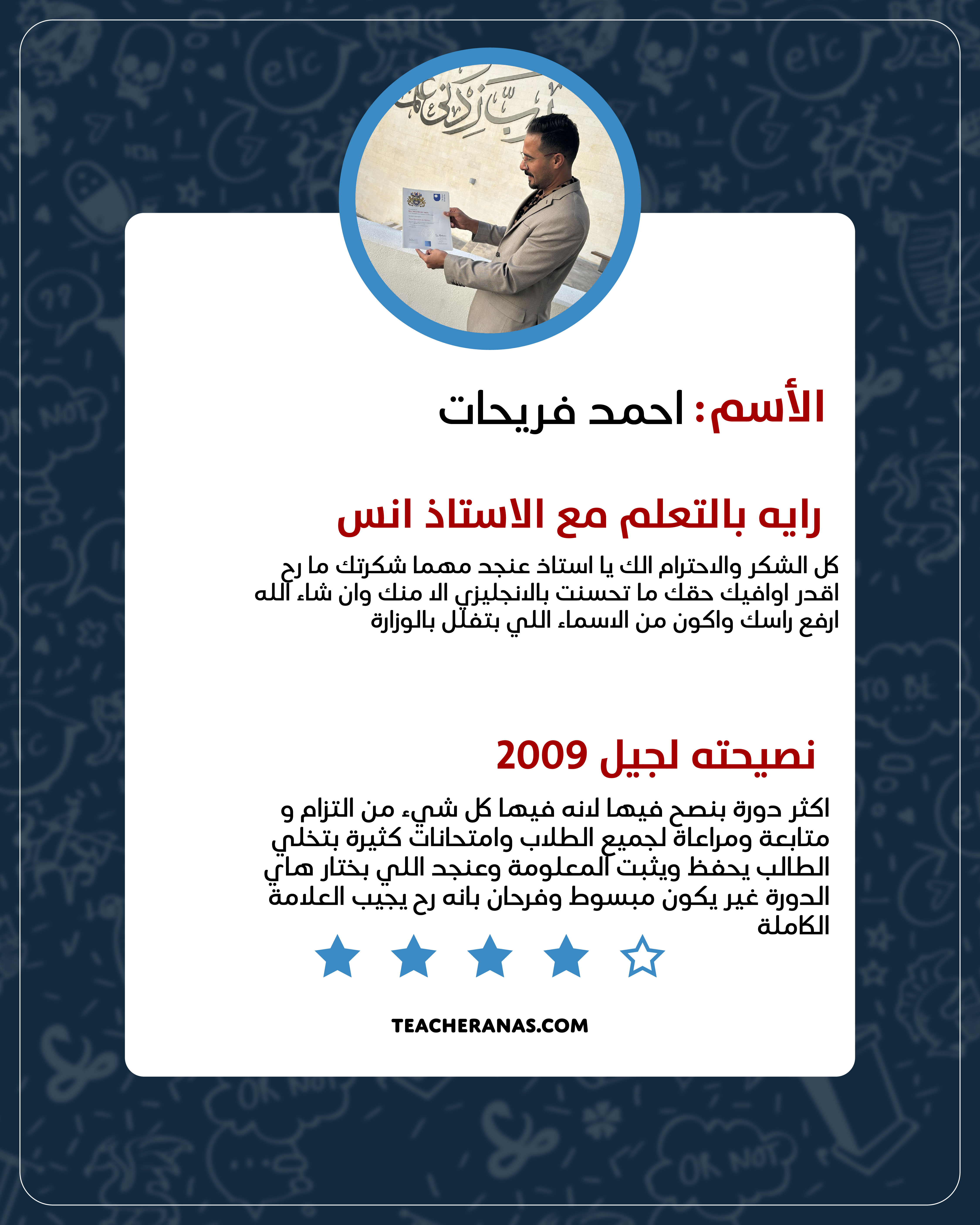 رب زدني علما

الأسم: احمد فريحات

رايه بالتعلم مع الاستاذ انس

كل الشكر والاحترام الك يا استاذ عنجد مهما شكرتك ما رح اقدر اوافيك حقك ما تحسنت بالانجليزي الا منك وان شاء الله ارفع راسك واكون من الاسماء اللي بتفلل بالوزارة

نصيحته لجيل 2009

اكثر دورة بنصح فيها لانه فيها كل شيء من التزام و متابعة ومراعاة لجميع الطلاب وامتحانات كثيرة بتخلي الطالب يحفظ ويثبت المعلومة وعنجد اللي بختار هاي الدورة غير يكون مبسوط وفرحان بانه رح يجيب العلامة الكاملة

TEACHERANAS.COM